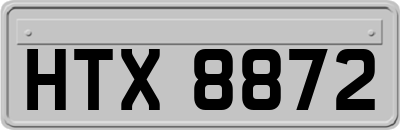 HTX 8872